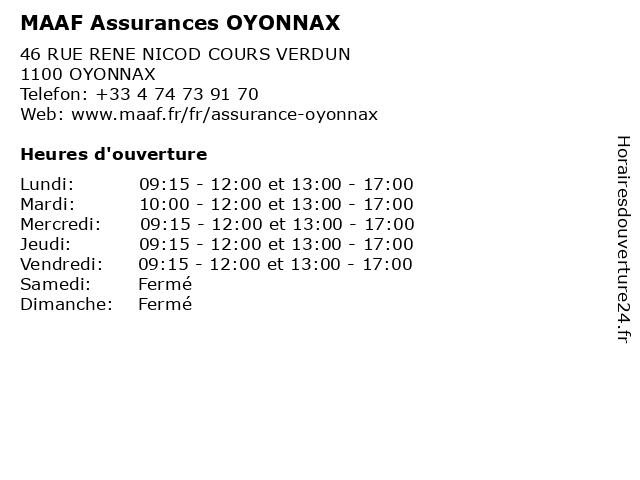 MAAF Assurances OYONNAX

46 RUE RENE NICOD COURS VERDUN
1100 OYONNAX
Telefon: +33 4 74 73 91 70
Web: www.maaf.fr/fr/assurance-oyonnax

Heures d'ouverture

| | |
|---|---|
| Lundi: | 09:15 - 12:00 et 13:00 - 17:00 |
| Mardi: | 10:00 - 12:00 et 13:00 - 17:00 |
| Mercredi: | 09:15 - 12:00 et 13:00 - 17:00 |
| Jeudi: | 09:15 - 12:00 et 13:00 - 17:00 |
| Vendredi: | 09:15 - 12:00 et 13:00 - 17:00 |
| Samedi: | Fermé |
| Dimanche: | Fermé |

Horairesdouverture24.fr